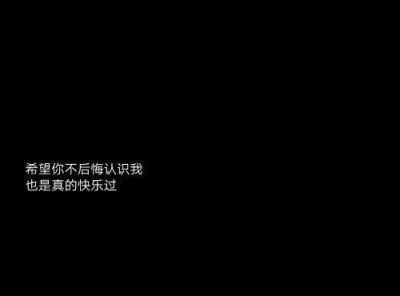 希望你不后悔认识我
也是真的快乐过